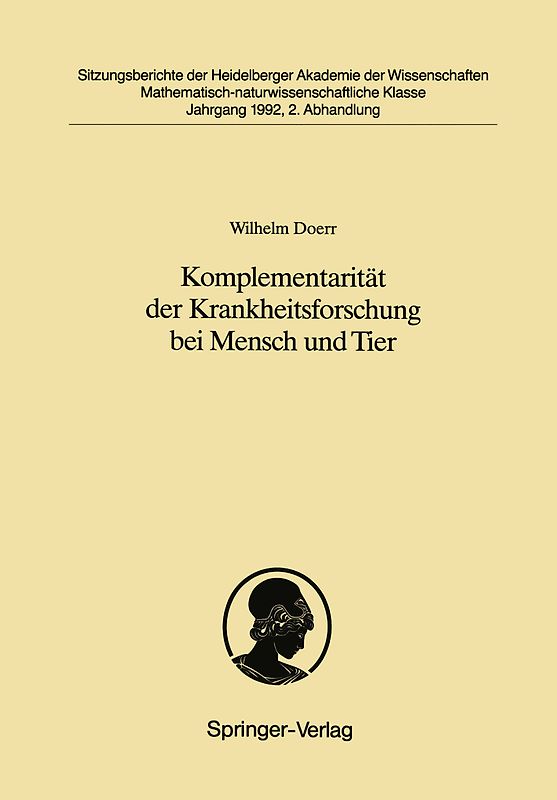 Sitzungsberichte der Heidelberger Akademie der Wissenschaften
Mathematisch-naturwissenschaftliche Klasse
Jahrgang 1992, 2. Abhandlung

Wilhelm Doerr

Komplementarität der Krankheitsforschung bei Mensch und Tier

Springer-Verlag